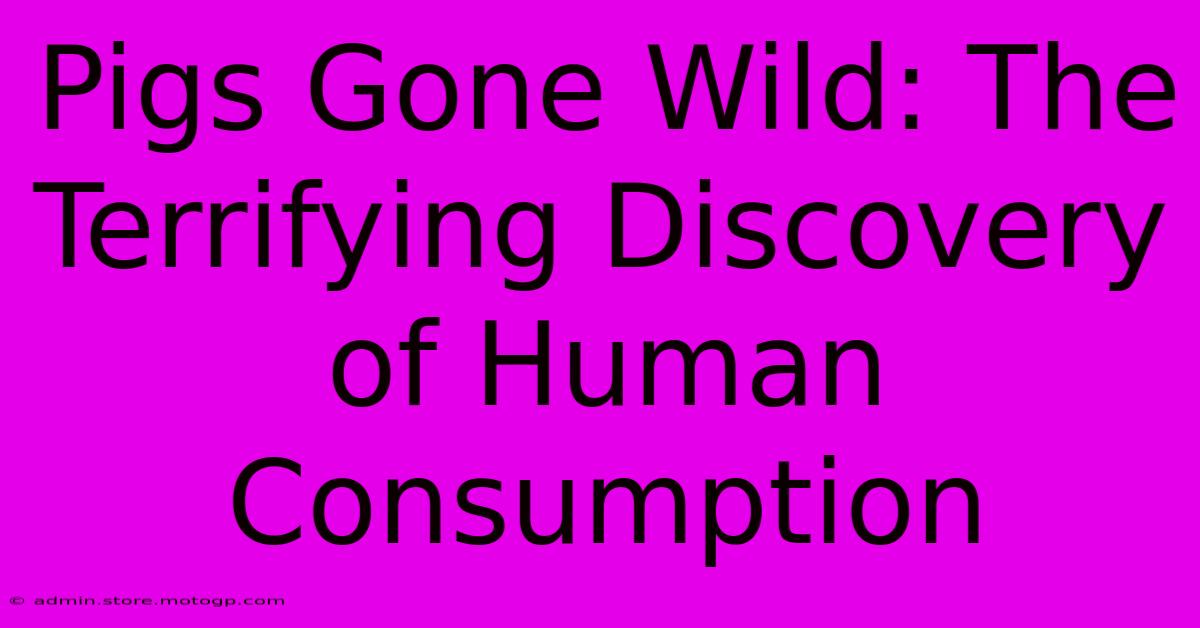 Pigs Gone Wild: The Terrifying Discovery of Human Consumption

© admin.store.motogp.com